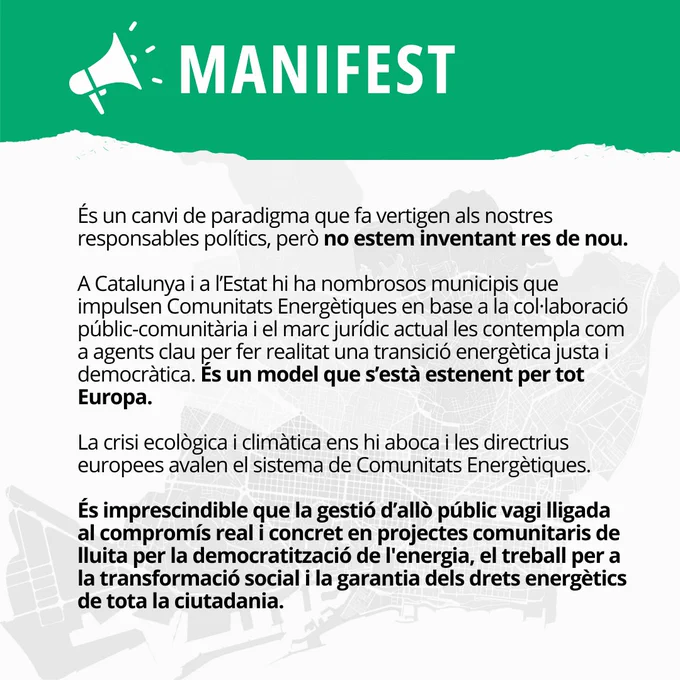 MANIFEST

És un canvi de paradigma que fa vertigen als nostres responsables polítics, però no estem inventant res de nou.

A Catalunya i a l'Estat hi ha nombrosos municipis que impulsen Comunitats Energètiques en base a la col·laboració públic-comunitària i el marc jurídic actual les contempla com a agents clau per fer realitat una transició energètica justa i democràtica. És un model que s'està estenent per tot Europa.

La crisi ecològica i climàtica ens hi aboca i les directrius europees avalen el sistema de Comunitats Energètiques.

És imprescindible que la gestió d'allò públic vagi lligada al compromís real i concret en projectes comunitaris de lluita per la democratització de l'energia, el treball per a la transformació social i la garantia dels drets energètics de tota la ciutadania.